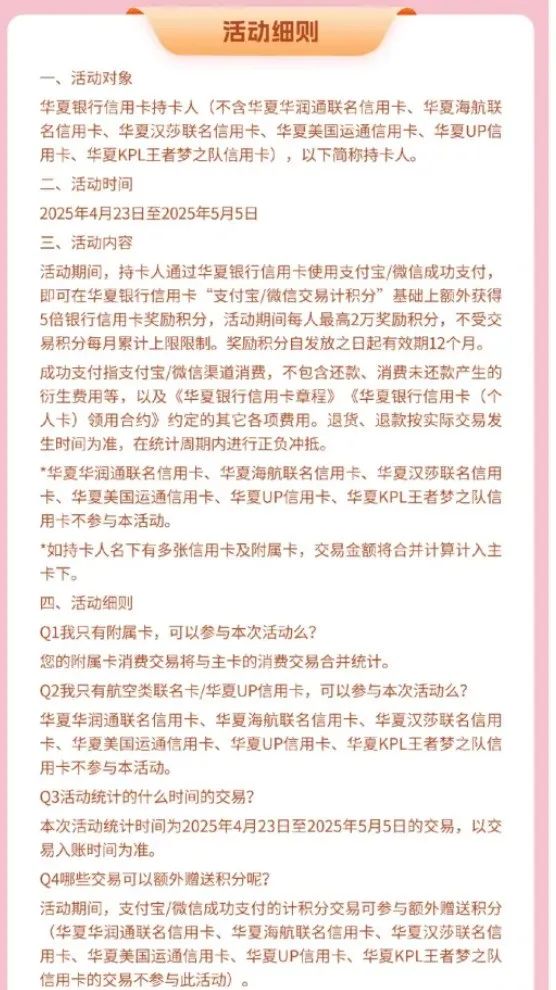 活动细则

一、活动对象

华夏银行信用卡持卡人（不含华夏华润通联名信用卡、华夏海航联名信用卡、华夏汉莎联名信用卡、华夏美国运通信用卡、华夏UP信用卡、华夏KPL王者梦之队信用卡），以下简称持卡人。

二、活动时间

2025年4月23日至2025年5月5日

三、活动内容

活动期间，持卡人通过华夏银行信用卡使用支付宝/微信成功支付，即可在华夏银行信用卡“支付宝/微信交易计积分”基础上额外获得5倍银行信用卡奖励积分，活动期间每人最高2万奖励积分，不受交易积分每月累计上限限制。奖励积分自发放之日起有效期12个月。

成功支付指支付宝/微信渠道消费，不包含还款、消费未还款产生的衍生费用等，以及《华夏银行信用卡章程》《华夏银行信用卡（个人卡）领用合约》约定的其它各项费用。退货、退款按实际交易发生时间为准，在统计周期内进行正负冲抵。

*华夏华润通联名信用卡、华夏海航联名信用卡、华夏汉莎联名信用卡、华夏美国运通信用卡、华夏UP信用卡、华夏KPL王者梦之队信用卡不参与本活动。

*如持卡人名下有多张信用卡及附属卡，交易金额将合并计算计入主卡下。

四、活动细则

Q1我只有附属卡，可以参与本次活动么？

您的附属卡消费交易将与主卡的消费交易合并统计。

Q2我只有航空类联名卡/华夏UP信用卡，可以参与本次活动么？

华夏华润通联名信用卡、华夏海航联名信用卡、华夏汉莎联名信用卡、华夏美国运通信用卡、华夏UP信用卡、华夏KPL王者梦之队信用卡不参与本活动。

Q3活动统计的什么时间的交易？

本次活动统计时间为2025年4月23日至2025年5月5日的交易，以交易入账时间为准。

Q4哪些交易可以额外赠送积分呢？

活动期间，支付宝/微信成功支付的计积分交易可参与额外赠送积分（华夏华润通联名信用卡、华夏海航联名信用卡、华夏汉莎联名信用卡、华夏美国运通信用卡、华夏UP信用卡、华夏KPL王者梦之队信用卡的交易不参与此活动）。